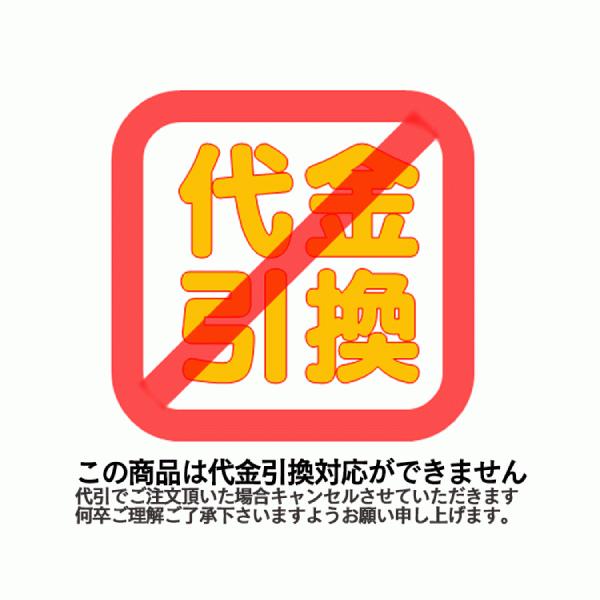 代金
引換

この商品は代金引換対応ができません
代引でご注文頂いた場合キャンセルさせていただきます
何卒ご理解ご了承下さいますようお願い申し上げます。